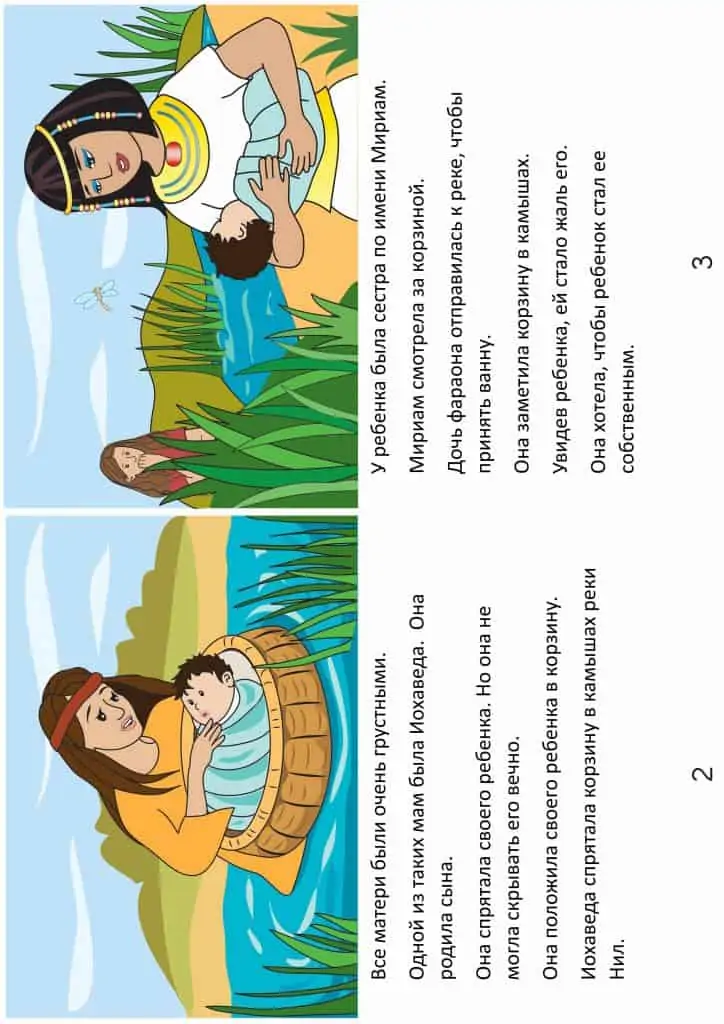 Все матери были очень грустными.

Одной из таких мам была Иохаведа. Она родила сына.

Она спрятала своего ребенка. Но она не могла скрывать его вечно.

Она положила своего ребенка в корзину.

Иохаведа спрятала корзину в камышах реки Нил.

2

У ребенка была сестра по имени Мириам.

Мириам смотрела за корзиной.

Дочь фараона отправилась к реке, чтобы принять ванну.

Она заметила корзину в камышах.

Увидев ребенка, ей стало жаль его.

Она хотела, чтобы ребенок стал ее собственным.

3